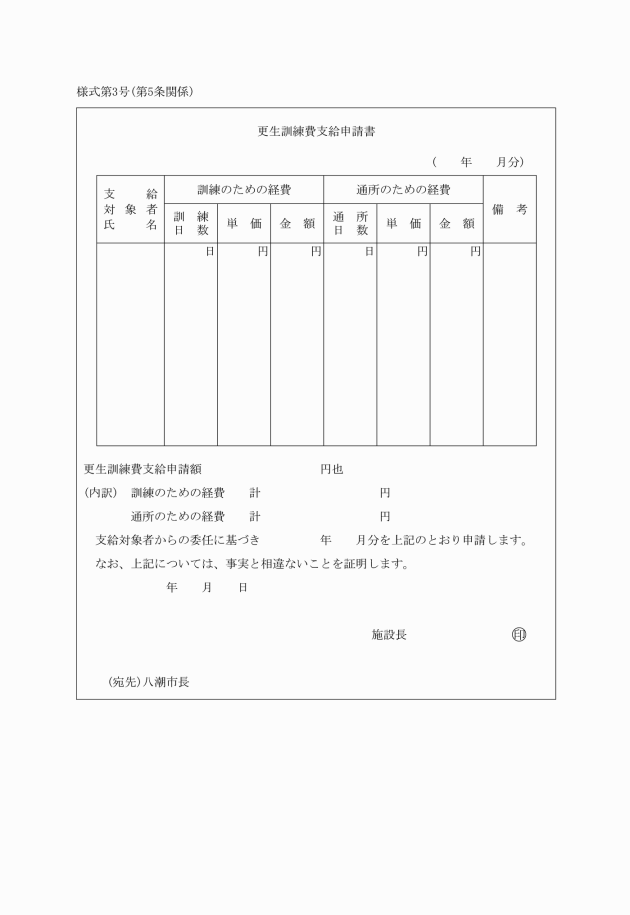 様式第3号(第5条関係)

更生訓練費支給申請書

(　　年　　月分)

| 支給対象者氏名 | 訓練のための経費 | | | 通所のための経費 | | | 備考 |
|---|---|---|---|---|---|---|---|
| | 訓練日数 | 単価 | 金額 | 通所日数 | 単価 | 金額 | |
| | 日 | 円 | 円 | 日 | 円 | 円 | |

更生訓練費支給申請額　　　　　　　　円也

(内訳)　訓練のための経費　　計　　　　　　　　円

通所のための経費　　計　　　　　　　　円

支給対象者からの委任に基づき　　　　年　　月分を上記のとおり申請します。

なお、上記については、事実と相違ないことを証明します。

年　　月　　日

施設長　　　　　　　　印

(宛先)八潮市長